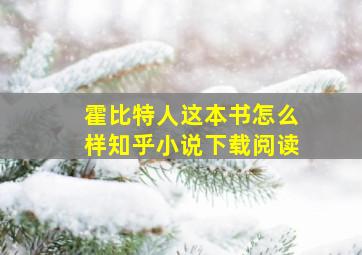 霍比特人这本书怎么样知乎小说下载阅读